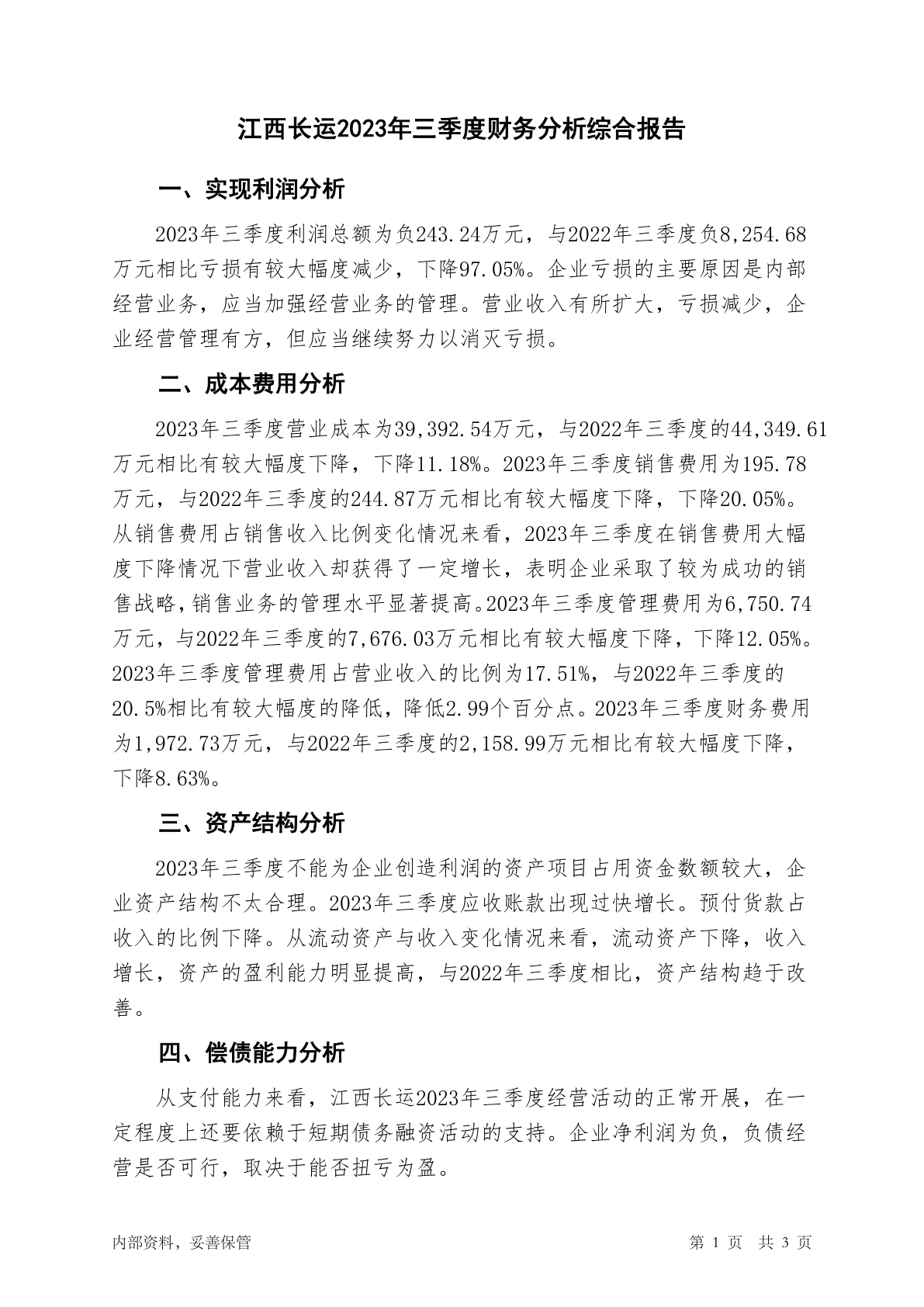 江西长运2023年三季度财务分析综合报告

一、实现利润分析

2023年三季度利润总额为负243.24万元，与2022年三季度负8,254.68万元相比亏损有较大幅度减少，下降97.05%。企业亏损的主要原因是内部经营业务，应当加强经营业务的管理。营业收入有所扩大，亏损减少，企业经营管理有方，但应当继续努力以消灭亏损。

二、成本费用分析

2023年三季度营业成本为39,392.54万元，与2022年三季度的44,349.61万元相比有较大幅度下降，下降11.18%。2023年三季度销售费用为195.78万元，与2022年三季度的244.87万元相比有较大幅度下降，下降20.05%。从销售费用占销售收入比例变化情况来看，2023年三季度在销售费用大幅度下降情况下营业收入却获得了一定增长，表明企业采取了较为成功的销售战略，销售业务的管理水平显著提高。2023年三季度管理费用为6,750.74万元，与2022年三季度的7,676.03万元相比有较大幅度下降，下降12.05%。2023年三季度管理费用占营业收入的比例为17.51%，与2022年三季度的20.5%相比有较大幅度的降低，降低2.99个百分点。2023年三季度财务费用为1,972.73万元，与2022年三季度的2,158.99万元相比有较大幅度下降，下降8.63%。

三、资产结构分析

2023年三季度不能为企业创造利润的资产项目占用资金数额较大，企业资产结构不太合理。2023年三季度应收账款出现过快增长。预付货款占收入的比例下降。从流动资产与收入变化情况来看，流动资产下降，收入增长，资产的盈利能力明显提高，与2022年三季度相比，资产结构趋于改善。

四、偿债能力分析

从支付能力来看，江西长运2023年三季度经营活动的正常开展，在一定程度上还要依赖于短期债务融资活动的支持。企业净利润为负，负债经营是否可行，取决于能否扭亏为盈。

内部资料，妥善保管

第 1 页 共 3 页